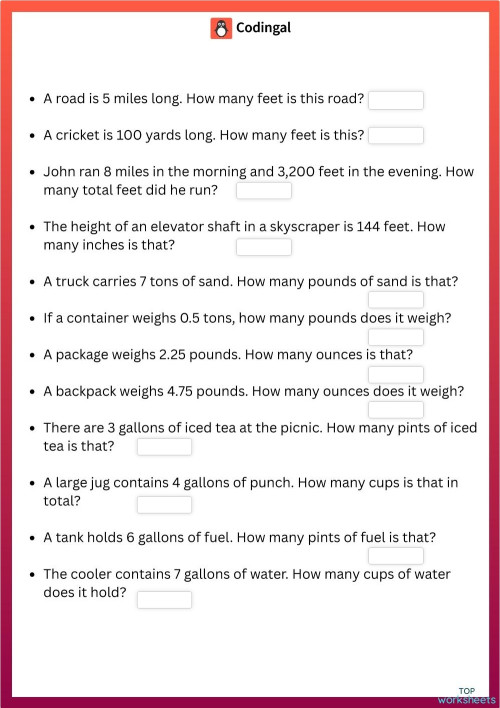 Codingal

- A road is 5 miles long. How many feet is this road?
- A cricket is 100 yards long. How many feet is this?
- John ran 8 miles in the morning and 3,200 feet in the evening. How many total feet did he run?
- The height of an elevator shaft in a skyscraper is 144 feet. How many inches is that?
- A truck carries 7 tons of sand. How many pounds of sand is that?
- If a container weighs 0.5 tons, how many pounds does it weigh?
- A package weighs 2.25 pounds. How many ounces is that?
- A backpack weighs 4.75 pounds. How many ounces does it weigh?
- There are 3 gallons of iced tea at the picnic. How many pints of iced tea is that?
- A large jug contains 4 gallons of punch. How many cups is that in total?
- A tank holds 6 gallons of fuel. How many pints of fuel is that?
- The cooler contains 7 gallons of water. How many cups of water does it hold?

TOP worksheets